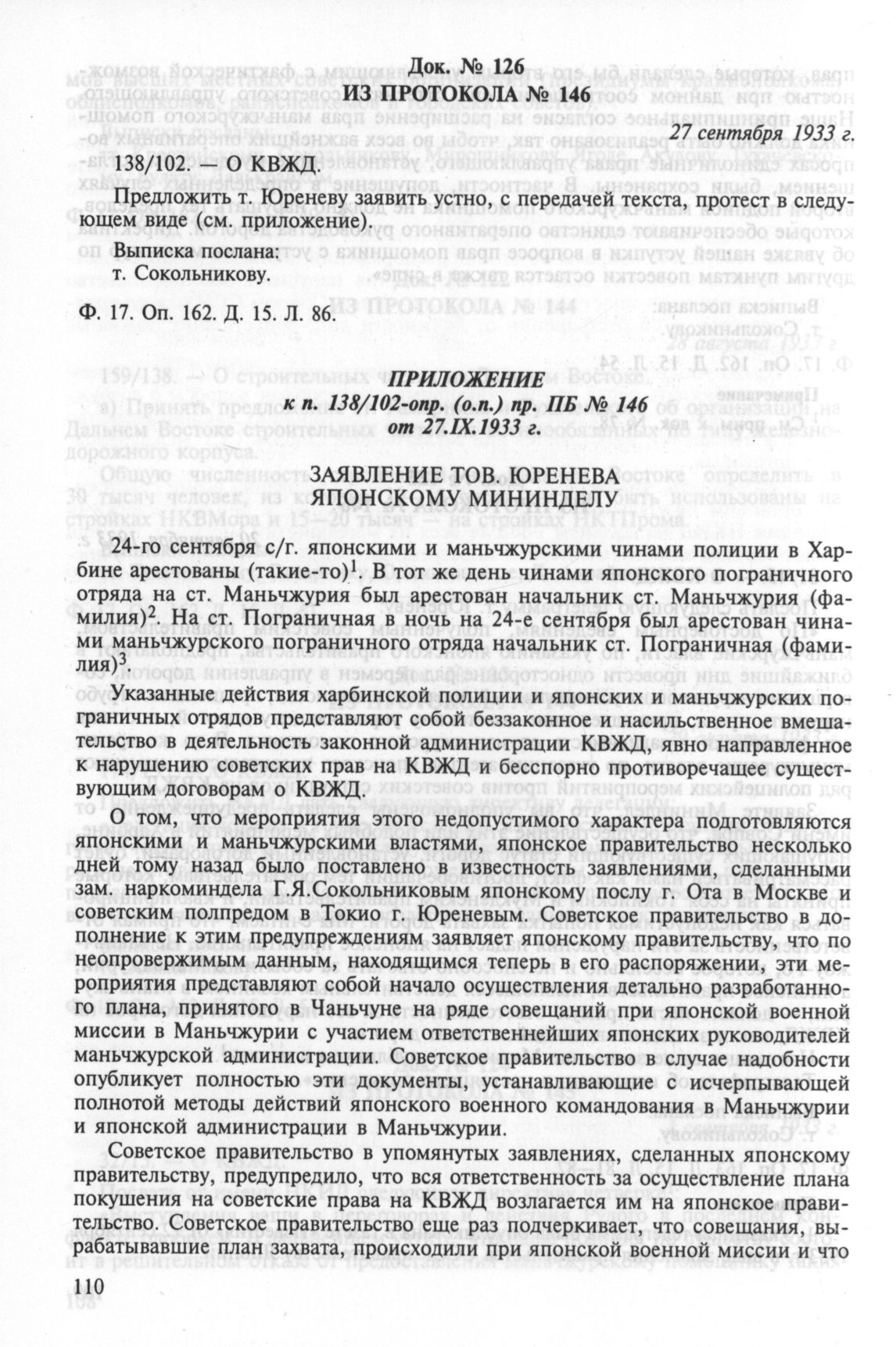 Док. № 126
ИЗ ПРОТОКОЛА № 146

27 сентября 1933 г.

138/102. — О КВЖД.

Предложить т. Юреневу заявить устно, с передачей текста, протест в следующем виде (см. приложение).

Выписка послана:
т. Сокольникову.

Ф. 17. Оп. 162. Д. 15. Л. 86.

ПРИЛОЖЕНИЕ
к п. 138/102-опр. (о.п.) пр. ПБ № 146
от 27.IX.1933 г.

ЗАЯВЛЕНИЕ ТОВ. ЮРЕНЕВА
ЯПОНСКОМУ МИНИНДЕЛУ

24-го сентября с/г. японскими и маньчжурскими чинами полиции в Харбине арестованы (такие-то)$^1$. В тот же день чинами японского пограничного отряда на ст. Маньчжурия был арестован начальник ст. Маньчжурия (фамилия)$^2$. На ст. Пограничная в ночь на 24-е сентября был арестован чинами маньчжурского пограничного отряда начальник ст. Пограничная (фамилия)$^3$

Указанные действия харбинской полиции и японских и маньчжурских пограничных отрядов представляют собой беззаконное и насильственное вмешательство в деятельность законной администрации КВЖД, явно направленное к нарушению советских прав на КВЖД и бесспорно противоречащее существующим договорам о КВЖД.

О том, что мероприятия этого недопустимого характера подготовляются японскими и маньчжурскими властями, японское правительство несколько дней тому назад было поставлено в известность заявлениями, сделанными зам. наркоминдела Г.Я.Сокольниковым японскому послу г. Ота в Москве и советским полпредом в Токио г. Юреневым. Советское правительство в дополнение к этим предупреждениям заявляет японскому правительству, что по неопровержимым данным, находящимся теперь в его распоряжении, эти мероприятия представляют собой начало осуществления детально разработанного плана, принятого в Чаньчуне на ряде совещаний при японской военной миссии в Маньчжурии с участием ответственнейших японских руководителей маньчжурской администрации. Советское правительство в случае надобности опубликует полностью эти документы, устанавливающие с исчерпывающей полнотой методы действий японского военного командования в Маньчжурии и японской администрации в Маньчжурии.

Советское правительство в упомянутых заявлениях, сделанных японскому правительству, предупредило, что вся ответственность за осуществление плана покушения на советские права на КВЖД возлагается им на японское правительство. Советское правительство еще раз подчеркивает, что совещания, вырабатывавшие план захвата, происходили при японской военной миссии и что

110